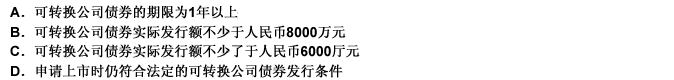 A. 可转换公司债券的期限为1年以上
B. 可转换公司债券实际发行额不少于人民币8000万元
C. 可转换公司债券实际发行额不少了于人民币6000厅元
D. 申请上市时仍符合法定的可转换公司债券发行条件